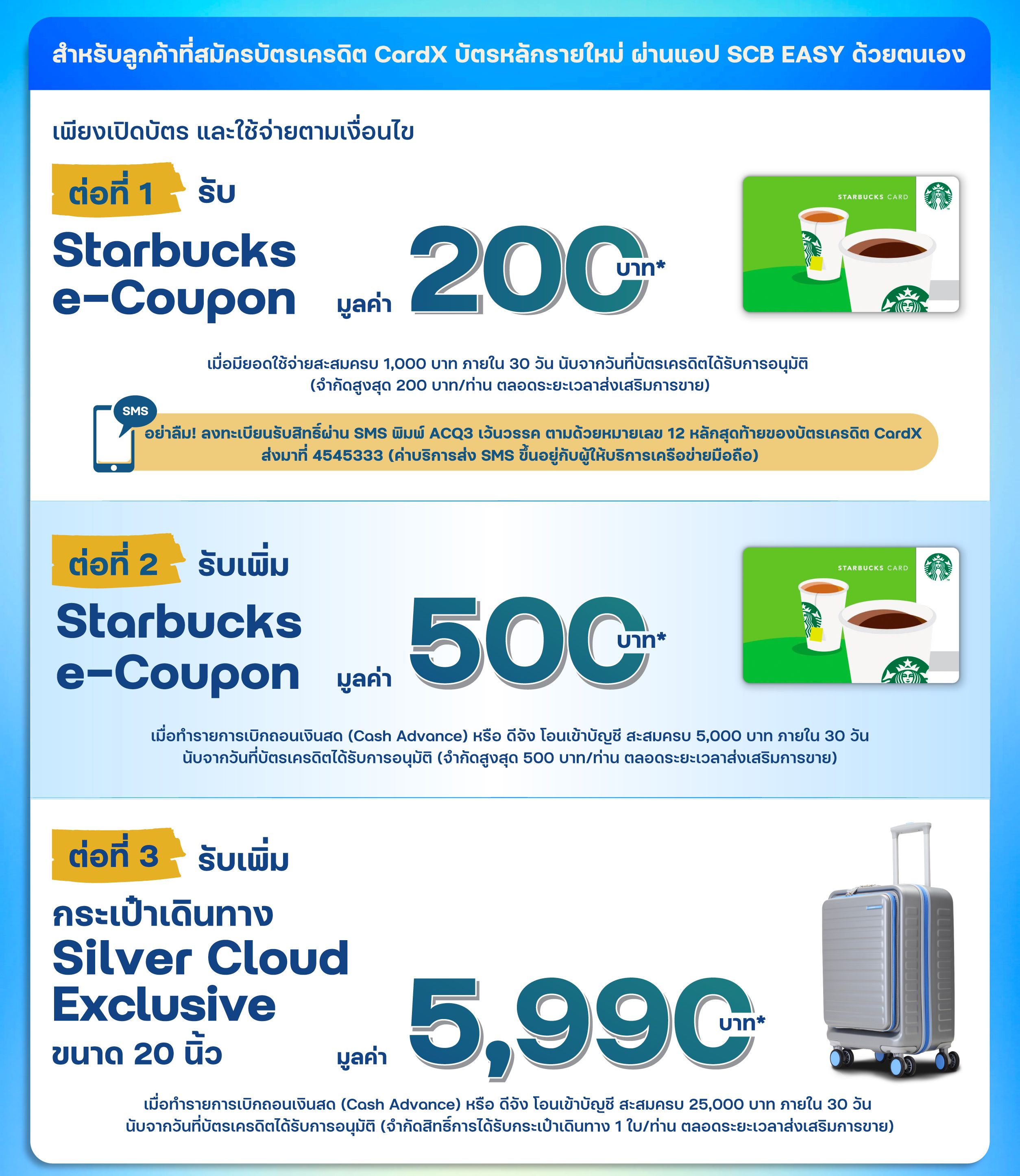 สำหรับลูกค้าที่สมัครบัตรเครดิต CardX บัตรหลักรายใหม่ ผ่านแอป SCB EASY ด้วยตนเอง

เพียงเปิดบัตร และใช้จ่ายตามเงื่อนไข

ต่อที่ 1 รับ

Starbucks e-Coupon มูลค่า 200 บาท*

STARBUCKS CARD

เมื่อมียอดใช้จ่ายสะสมครบ 1,000 บาท ภายใน 30 วัน นับจากวันที่บัตรเครดิตได้รับการอนุมัติ (จำกัดสูงสุด 200 บาท/ท่าน ตลอดระยะเวลาส่งเสริมการขาย)

SMS

อย่าลืม! ลงทะเบียนรับสิทธิ์ผ่าน SMS พิมพ์ ACQ3 เว้นวรรค ตามด้วยหมายเลข 12 หลักสุดท้ายของบัตรเครดิต CardX ส่งมาที่ 4545333 (ค่าบริการส่ง SMS ขึ้นอยู่กับผู้ให้บริการเครือข่ายมือถือ)

ต่อที่ 2 รับเพิ่ม

Starbucks e-Coupon มูลค่า 500 บาท*

STARBUCKS CARD

เมื่อทำรายการเบิกถอนเงินสด (Cash Advance) หรือ ดีจัง โอนเข้าบัญชี สะสมครบ 5,000 บาท ภายใน 30 วัน นับจากวันที่บัตรเครดิตได้รับการอนุมัติ (จำกัดสูงสุด 500 บาท/ท่าน ตลอดระยะเวลาส่งเสริมการขาย)

ต่อที่ 3 รับเพิ่ม

กระเป๋าเดินทาง
Silver Cloud
Exclusive
ขนาด 20 นิ้ว

มูลค่า 5,990 บาท*

เมื่อทำรายการเบิกถอนเงินสด (Cash Advance) หรือ ดีจัง โอนเข้าบัญชี สะสมครบ 25,000 บาท ภายใน 30 วัน นับจากวันที่บัตรเครดิตได้รับการอนุมัติ (จำกัดสิทธิ์การได้รับกระเป๋าเดินทาง 1 ใบ/ท่าน ตลอดระยะเวลาส่งเสริมการขาย)